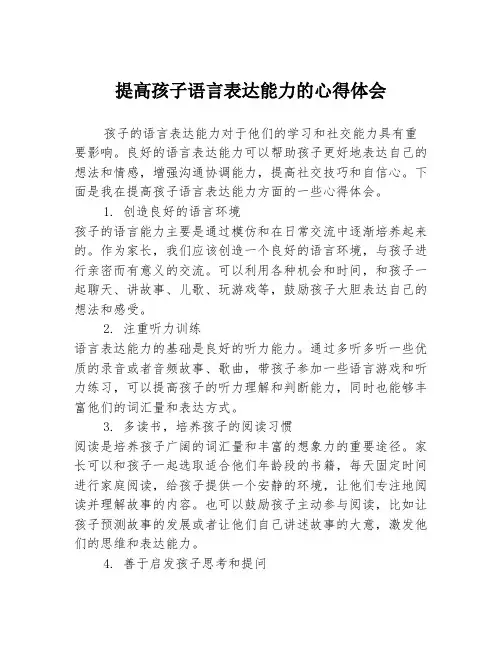 提高孩子语言表达能力的心得体会

孩子的语言表达能力对于他们的学习和社交能力具有重要影响。良好的语言表达能力可以帮助孩子更好地表达自己的想法和情感，增强沟通协调能力，提高社交技巧和自信心。下面是我在提高孩子语言表达能力方面的一些心得体会。

1. 创造良好的语言环境

孩子的语言能力主要是通过模仿和在日常交流中逐渐培养起来的。作为家长，我们应该创造一个良好的语言环境，与孩子进行亲密而有意义的交流。可以利用各种机会和时间，和孩子一起聊天、讲故事、儿歌、玩游戏等，鼓励孩子大胆表达自己的想法和感受。

2. 注重听力训练

语言表达能力的基础是良好的听力能力。通过多听多听一些优质的录音或者音频故事、歌曲，带孩子参加一些语言游戏和听力练习，可以提高孩子的听力理解和判断能力，同时也能够丰富他们的词汇量和表达方式。

3. 多读书，培养孩子的阅读习惯

阅读是培养孩子广阔的词汇量和丰富的想象力的重要途径。家长可以和孩子一起选取适合他们年龄段的书籍，每天固定时间进行家庭阅读，给孩子提供一个安静的环境，让他们专注地阅读并理解故事的内容。也可以鼓励孩子主动参与阅读，比如让孩子预测故事的发展或者让他们自己讲述故事的大意，激发他们的思维和表达能力。

4. 善于启发孩子思考和提问